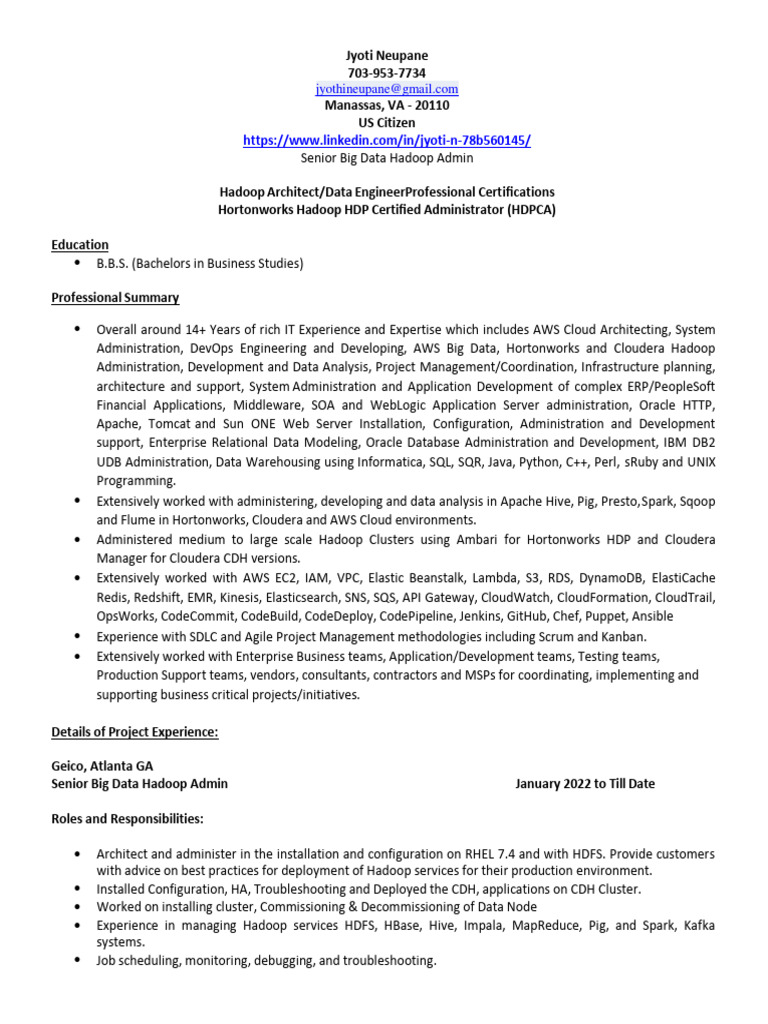 Jyoti Neupane
703-953-7734
jyothineupane@gmail.com
Manassas, VA - 20110
US Citizen
https://www.linkedin.com/in/jyoti-n-78b560145/
Senior Big Data Hadoop Admin

Hadoop Architect/Data EngineerProfessional Certifications
Hortonworks Hadoop HDP Certified Administrator (HDPCA)

Education
• B.B.S. (Bachelors in Business Studies)

Professional Summary

• Overall around 14+ Years of rich IT Experience and Expertise which includes AWS Cloud Architecting, System Administration, DevOps Engineering and Developing, AWS Big Data, Hortonworks and Cloudera Hadoop Administration, Development and Data Analysis, Project Management/Coordination, Infrastructure planning, architecture and support, System Administration and Application Development of complex ERP/PeopleSoft Financial Applications, Middleware, SOA and WebLogic Application Server administration, Oracle HTTP, Apache, Tomcat and Sun ONE Web Server Installation, Configuration, Administration and Development support, Enterprise Relational Data Modeling, Oracle Database Administration and Development, IBM DB2 UDB Administration, Data Warehousing using Informatica, SQL, SQR, Java, Python, C++, Perl, sRuby and UNIX Programming.
• Extensively worked with administering, developing and data analysis in Apache Hive, Pig, Presto,Spark, Sqoop and Flume in Hortonworks, Cloudera and AWS Cloud environments.
• Administered medium to large scale Hadoop Clusters using Ambari for Hortonworks HDP and Cloudera Manager for Cloudera CDH versions.
• Extensively worked with AWS EC2, IAM, VPC, Elastic Beanstalk, Lambda, S3, RDS, DynamoDB, ElastiCache Redis, Redshift, EMR, Kinesis, Elasticsearch, SNS, SQS, API Gateway, CloudWatch, CloudFormation, CloudTrail, OpsWorks, CodeCommit, CodeBuild, CodeDeploy, CodePipeline, Jenkins, GitHub, Chef, Puppet, Ansible
• Experience with SDLC and Agile Project Management methodologies including Scrum and Kanban.
• Extensively worked with Enterprise Business teams, Application/Development teams, Testing teams, Production Support teams, vendors, consultants, contractors and MSPs for coordinating, implementing and supporting business critical projects/initiatives.

Details of Project Experience:

Geico, Atlanta GA
Senior Big Data Hadoop Admin January 2022 to Till Date

Roles and Responsibilities:

• Architect and administer in the installation and configuration on RHEL 7.4 and with HDFS. Provide customers with advice on best practices for deployment of Hadoop services for their production environment.
• Installed Configuration, HA, Troubleshooting and Deployed the CDH, applications on CDH Cluster.
• Worked on installing cluster, Commissioning & Decommissioning of Data Node
• Experience in managing Hadoop services HDFS, HBase, Hive, Impala, MapReduce, Pig, and Spark, Kafka systems.
• Job scheduling, monitoring, debugging, and troubleshooting.